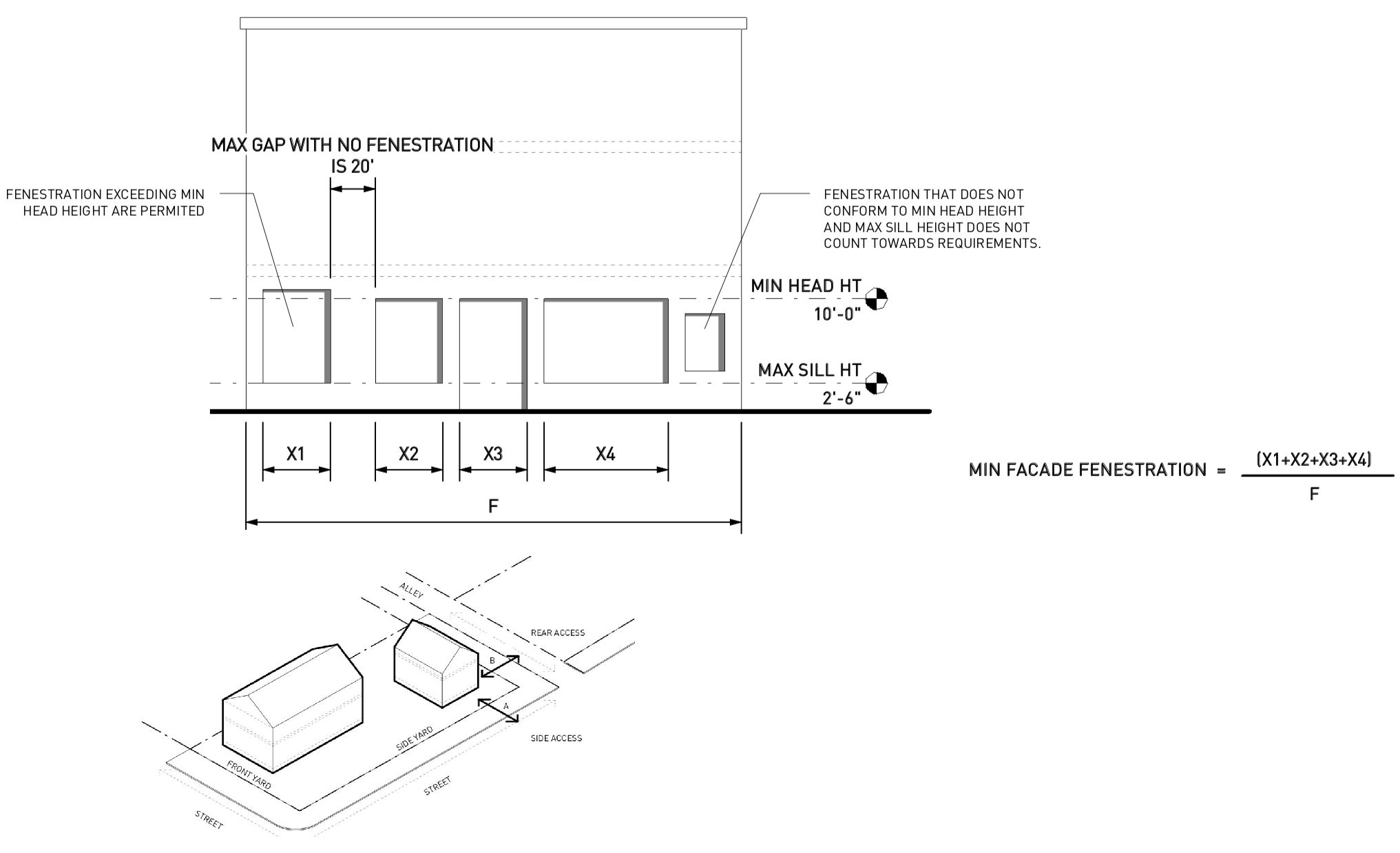 MAX GAP WITH NO FENESTRATION
IS 20'

FENESTRATION EXCEEDING MIN HEAD HEIGHT ARE PERMITED

FENESTRATION THAT DOES NOT CONFORM TO MIN HEAD HEIGHT AND MAX SILL HEIGHT DOES NOT COUNT TOWARDS REQUIREMENTS.

MIN HEAD HT
10'-0"

MAX SILL HT
2'-6"

X1
X2
X3
X4
F

MIN FACADE FENESTRATION = $\frac{(X1+X2+X3+X4)}{F}$

ALLEY
REAR ACCESS
B
A
SIDE ACCESS
SIDE YARD
FRONT YARD
STREET
STREET